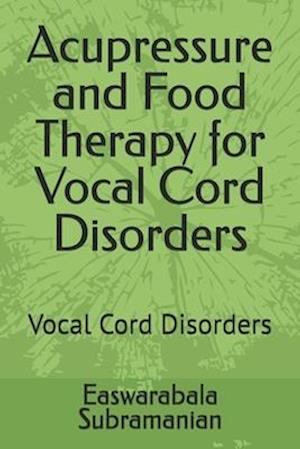 Acupressure and Food Therapy for Vocal Cord Disorders

Vocal Cord Disorders

Easwarabala Subramanian